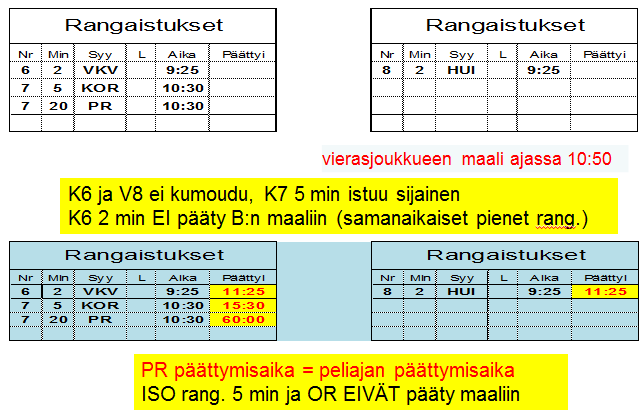 Rangaistukset

| Nr | Min | Syy | L | Aika | Päättyi |
|---|---|---|---|---|---|
| 6 | 2 | VKV | | 9:25 | |
| 7 | 5 | KOR | | 10:30 | |
| 7 | 20 | PR | | 10:30 | |
| | | | | | |

Rangaistukset

| Nr | Min | Syy | L | Aika | Päättyi |
|---|---|---|---|---|---|
| 8 | 2 | HUI | | 9:25 | |
| | | | | | |
| | | | | | |
| | | | | | |

vierasjoukkueen maali ajassa 10:50

K6 ja V8 ei kumoudu, K7 5 min istuu sijainen
K6 2 min EI pääty B:n maaliin (samanaikaiset pienet rang.)

Rangaistukset

| Nr | Min | Syy | L | Aika | Päättyi |
|---|---|---|---|---|---|
| 6 | 2 | VKV | | 9:25 | 11:25 |
| 7 | 5 | KOR | | 10:30 | 15:30 |
| 7 | 20 | PR | | 10:30 | 60:00 |
| | | | | | |

Rangaistukset

| Nr | Min | Syy | L | Aika | Päättyi |
|---|---|---|---|---|---|
| 8 | 2 | HUI | | 9:25 | 11:25 |
| | | | | | |
| | | | | | |
| | | | | | |

PR päättymisaika = peliajan päättymisaika
ISO rang. 5 min ja OR EIVÄT pääty maaliin